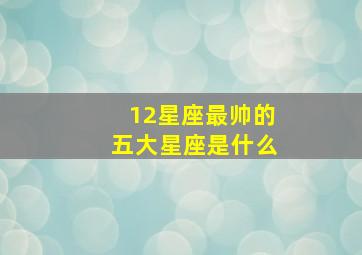 12星座最帅的
五大星座是什么